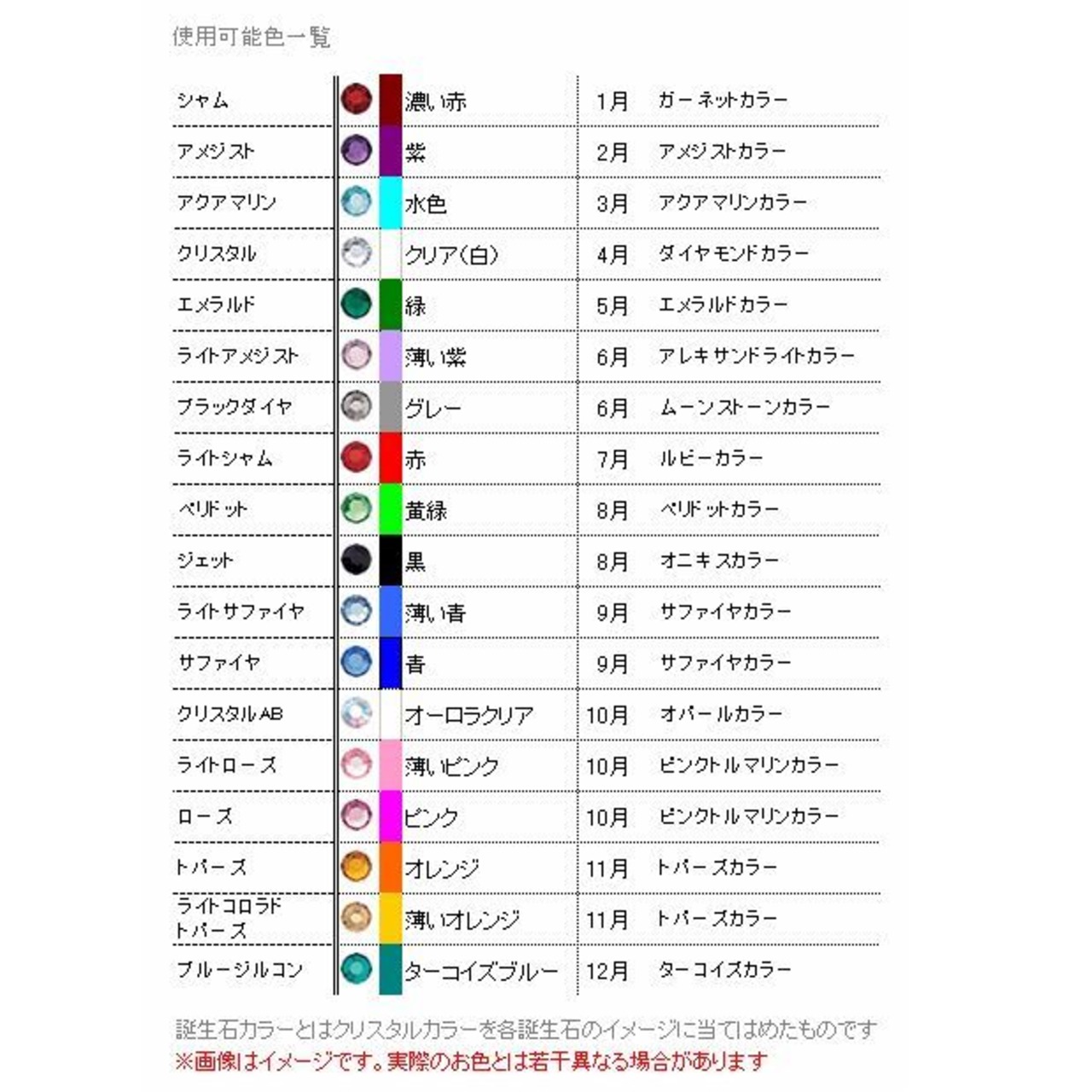 使用可能色一覧

| シャム | 濃い赤 | 1月 | ガーネットカラー |
|---|---|---|---|
| アメジスト | 紫 | 2月 | アメジストカラー |
| アクアマリン | 水色 | 3月 | アクアマリンカラー |
| クリスタル | クリア(白) | 4月 | ダイヤモンドカラー |
| エメラルド | 緑 | 5月 | エメラルドカラー |
| ライトアメジスト | 薄い紫 | 6月 | アレキサンドライトカラー |
| ブラックダイヤ | グレー | 6月 | ムーンストーンカラー |
| ライトシャム | 赤 | 7月 | ルビーカラー |
| ペリドット | 黄緑 | 8月 | ペリドットカラー |
| ジェット | 黒 | 8月 | オニキスカラー |
| ライトサファイヤ | 薄い青 | 9月 | サファイヤカラー |
| サファイヤ | 青 | 9月 | サファイヤカラー |
| クリスタルAB | オーロラクリア | 10月 | オパールカラー |
| ライトローズ | 薄いピンク | 10月 | ピンクトルマリンカラー |
| ローズ | ピンク | 10月 | ピンクトルマリンカラー |
| トパーズ | オレンジ | 11月 | トパーズカラー |
| ライトコロラドトパーズ | 薄いオレンジ | 11月 | トパーズカラー |
| ブルージルコン | ターコイズブルー | 12月 | ターコイズカラー |

誕生石カラーとはクリスタルカラーを各誕生石のイメージに当てはめたものです
※画像はイメージです。実際のお色とは若干異なる場合があります